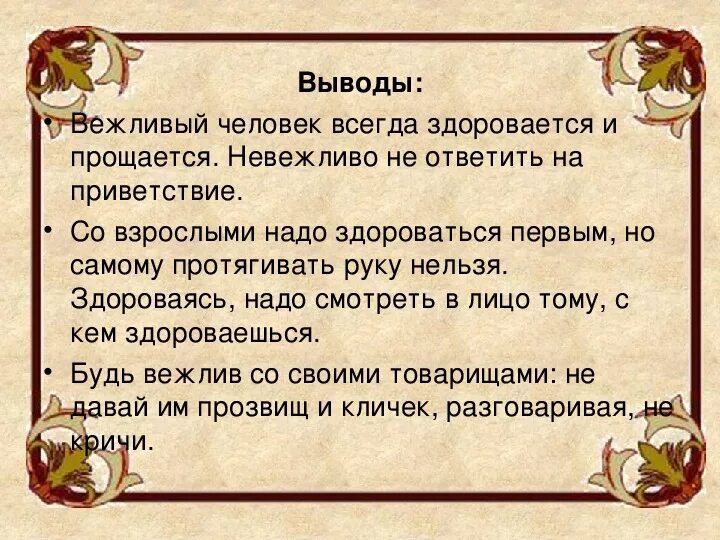 Выводы:

• Вежливый человек всегда здоровается и прощается. Невежливо не ответить на приветствие.

• Со взрослыми надо здороваться первым, но самому протягивать руку нельзя. Здороваясь, надо смотреть в лицо тому, с кем здороваешься.

• Будь вежлив со своими товарищами: не давай им прозвищ и кличек, разговаривая, не кричи.